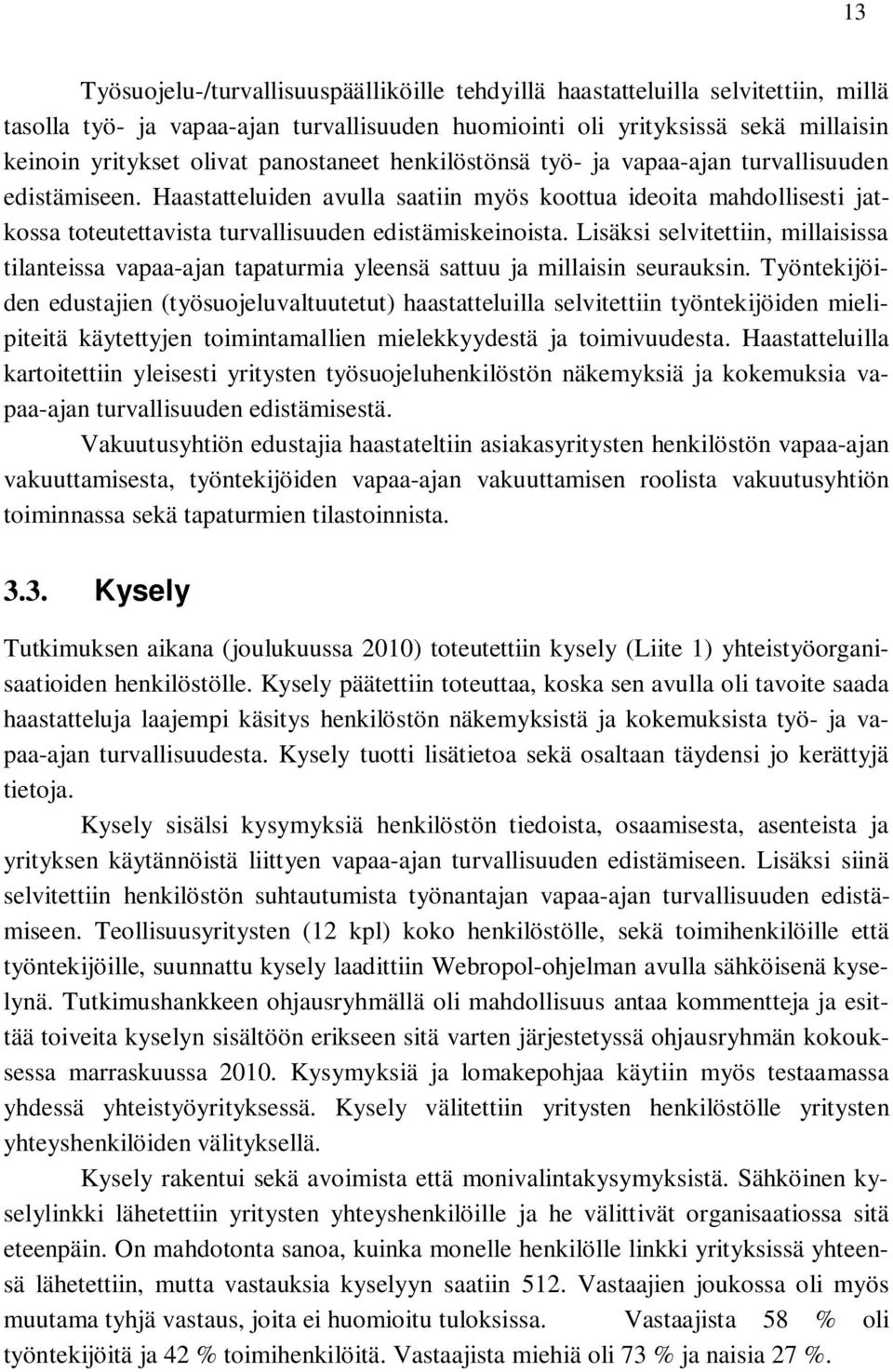 13

Työsuojelu-/turvallisuuspäälliköille tehdyillä haastatteluilla selvitettiin, millä tasolla työ- ja vapaa-ajan turvallisuuden huomiointi oli yrityksissä sekä millaisin keinoin yritykset olivat panostaneet henkilöstönsä työ- ja vapaa-ajan turvallisuuden edistämiseen. Haastatteluiden avulla saatiin myös koottua ideoita mahdollisesti jatkossa toteutettavista turvallisuuden edistämiskeinoista. Lisäksi selvitettiin, millaisissa tilanteissa vapaa-ajan tapaturmia yleensä sattuu ja millaisin seurauksin. Työntekijöiden edustajien (työsuojeluvaltuutetut) haastatteluilla selvitettiin työntekijöiden mielipiteitä käytettyjen toimintamallien mielekkyydestä ja toimivuudesta. Haastatteluilla kartoitettiin yleisesti yritysten työsuojeluhenkilöstön näkemyksiä ja kokemuksia vapaa-ajan turvallisuuden edistämisestä.

Vakuutusyhtiön edustajia haastateltiin asiakasyritysten henkilöstön vapaa-ajan vakuuttamisesta, työntekijöiden vapaa-ajan vakuuttamisen roolista vakuutusyhtiön toiminnassa sekä tapaturmien tilastoinnista.

3.3. Kysely

Tutkimuksen aikana (joulukuussa 2010) toteutettiin kysely (Liite 1) yhteistyöorganisaatioiden henkilöstölle. Kysely päätettiin toteuttaa, koska sen avulla oli tavoite saada haastatteluja laajempi käsitys henkilöstön näkemyksistä ja kokemuksista työ- ja vapaa-ajan turvallisuudesta. Kysely tuotti lisätietoa sekä osaltaan täydensi jo kerättyjä tietoja.

Kysely sisälsi kysymyksiä henkilöstön tiedoista, osaamisesta, asenteista ja yrityksen käytännöistä liittyen vapaa-ajan turvallisuuden edistämiseen. Lisäksi siinä selvitettiin henkilöstön suhtautumista työnantajan vapaa-ajan turvallisuuden edistämiseen. Teollisuusyritysten (12 kpl) koko henkilöstölle, sekä toimihenkilöille että työntekijöille, suunnattu kysely laadittiin Webropol-ohjelman avulla sähköisenä kyselynä. Tutkimushankkeen ohjausryhmällä oli mahdollisuus antaa kommentteja ja esittää toiveita kyselyn sisältöön erikseen sitä varten järjestetyssä ohjausryhmän kokouksessa marraskuussa 2010. Kysymyksiä ja lomakepohjaa käytiin myös testaamassa yhdessä yhteistyöyrityksessä. Kysely välitettiin yritysten henkilöstölle yritysten yhteyshenkilöiden välityksellä.

Kysely rakentui sekä avoimista että monivalintakysymyksistä. Sähköinen kyselylinkki lähetettiin yritysten yhteyshenkilöille ja he välittivät organisaatiossa sitä eteenpäin. On mahdotonta sanoa, kuinka monelle henkilölle linkki yrityksissä yhteensä lähetettiin, mutta vastauksia kyselyyn saatiin 512. Vastaajien joukossa oli myös muutama tyhjä vastaus, joita ei huomioitu tuloksissa. Vastaajista 58 % oli työntekijöitä ja 42 % toimihenkilöitä. Vastaajista miehiä oli 73 % ja naisia 27 %.